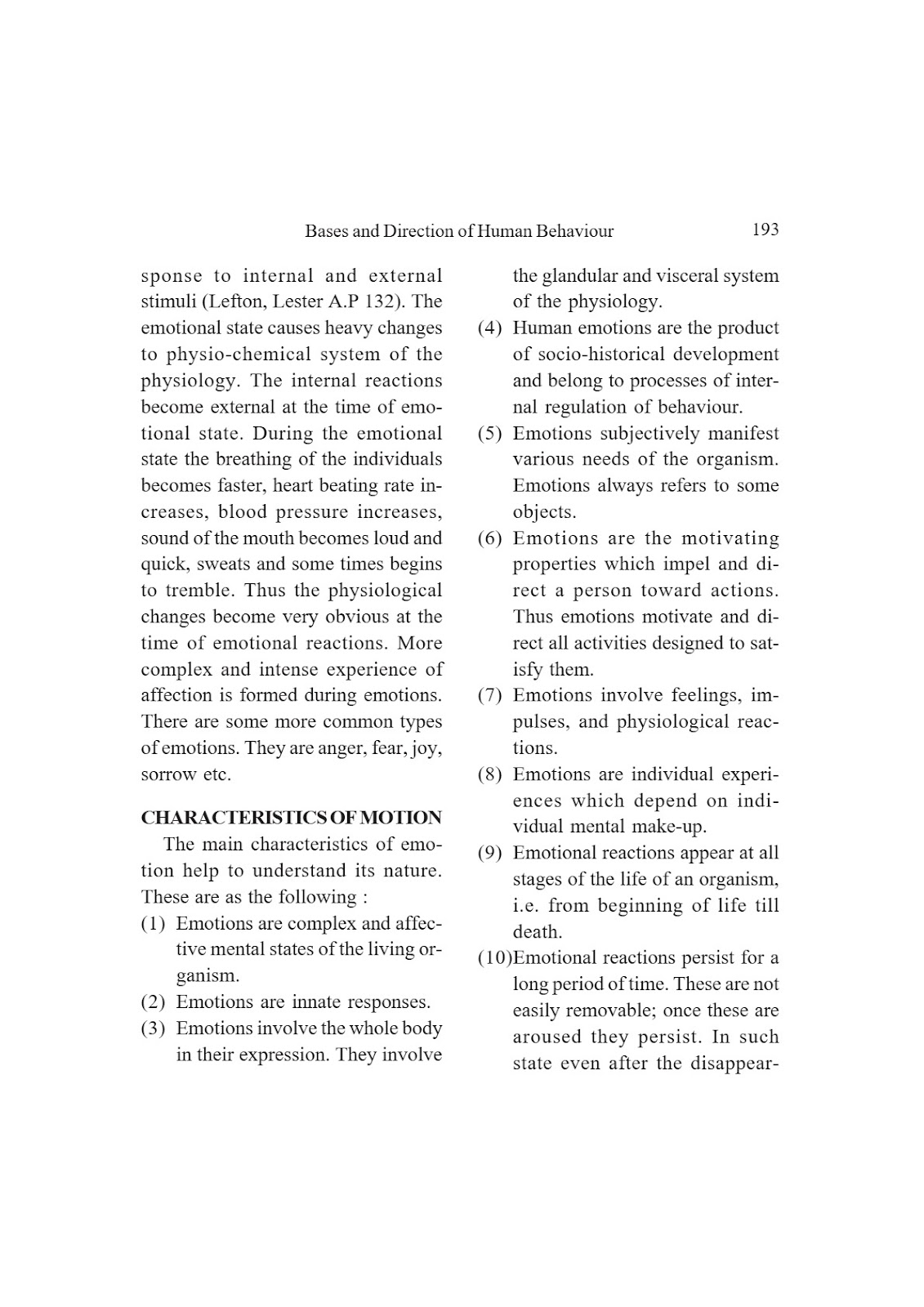 Bases and Direction of Human Behaviour 193

sponse to internal and external stimuli (Lefton, Lester A.P 132). The emotional state causes heavy changes to physio-chemical system of the physiology. The internal reactions become external at the time of emotional state. During the emotional state the breathing of the individuals becomes faster, heart beating rate increases, blood pressure increases, sound of the mouth becomes loud and quick, sweats and some times begins to tremble. Thus the physiological changes become very obvious at the time of emotional reactions. More complex and intense experience of affection is formed during emotions. There are some more common types of emotions. They are anger, fear, joy, sorrow etc.

CHARACTERISTICS OF MOTION

The main characteristics of emotion help to understand its nature. These are as the following :

(1) Emotions are complex and affective mental states of the living organism.

(2) Emotions are innate responses.

(3) Emotions involve the whole body in their expression. They involve the glandular and visceral system of the physiology.

(4) Human emotions are the product of socio-historical development and belong to processes of internal regulation of behaviour.

(5) Emotions subjectively manifest various needs of the organism. Emotions always refers to some objects.

(6) Emotions are the motivating properties which impel and direct a person toward actions. Thus emotions motivate and direct all activities designed to satisfy them.

(7) Emotions involve feelings, impulses, and physiological reactions.

(8) Emotions are individual experiences which depend on individual mental make-up.

(9) Emotional reactions appear at all stages of the life of an organism, i.e. from beginning of life till death.

(10)Emotional reactions persist for a long period of time. These are not easily removable; once these are aroused they persist. In such state even after the disappear-